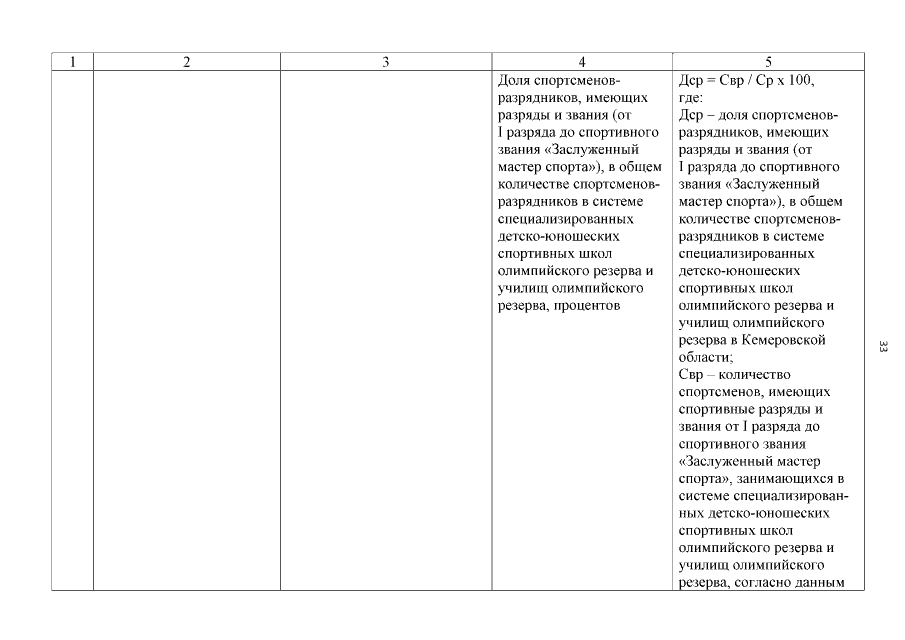 | 1 | 2 | 3 | 4 | 5 |
|---|---|---|---|---|
| | | | Доля спортсменов-разрядников, имеющих разряды и звания (от I разряда до спортивного звания «Заслуженный мастер спорта»), в общем количестве спортсменов-разрядников в системе специализированных детско-юношеских спортивных школ олимпийского резерва и училищ олимпийского резерва, процентов | Дср = Свр / Ср х 100, где: Дср – доля спортсменов-разрядников, имеющих разряды и звания (от I разряда до спортивного звания «Заслуженный мастер спорта»), в общем количестве спортсменов-разрядников в системе специализированных детско-юношеских спортивных школ олимпийского резерва и училищ олимпийского резерва в Кемеровской области; Свр – количество спортсменов, имеющих спортивные разряды и звания от I разряда до спортивного звания «Заслуженный мастер спорта», занимающихся в системе специализированных детско-юношеских спортивных школ олимпийского резерва и училищ олимпийского резерва, согласно данным |

33